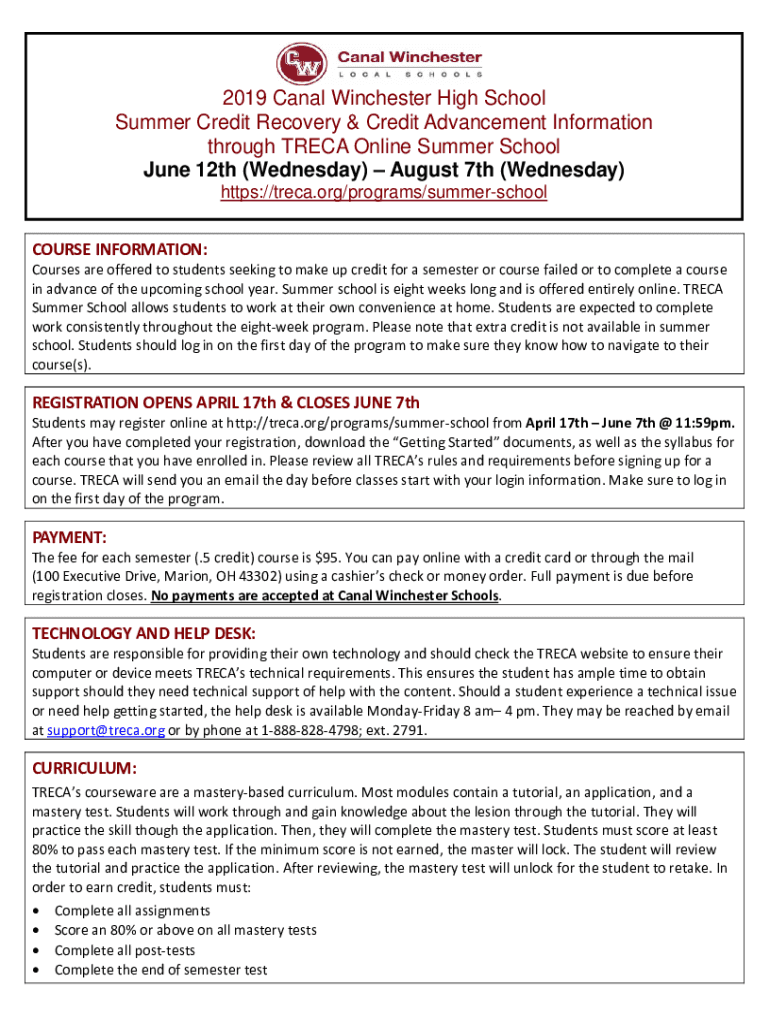 CW Canal Winchester LOCAL SCHOOLS

2019 Canal Winchester High School
Summer Credit Recovery & Credit Advancement Information through TRECA Online Summer School
June 12th (Wednesday) – August 7th (Wednesday)
https://treca.org/programs/summer-school

COURSE INFORMATION:
Courses are offered to students seeking to make up credit for a semester or course failed or to complete a course in advance of the upcoming school year. Summer school is eight weeks long and is offered entirely online. TRECA Summer School allows students to work at their own convenience at home. Students are expected to complete work consistently throughout the eight-week program. Please note that extra credit is not available in summer school. Students should log in on the first day of the program to make sure they know how to navigate to their course(s).

REGISTRATION OPENS APRIL 17th & CLOSES JUNE 7th
Students may register online at http://treca.org/programs/summer-school from April 17th – June 7th @ 11:59pm. After you have completed your registration, download the "Getting Started" documents, as well as the syllabus for each course that you have enrolled in. Please review all TRECA's rules and requirements before signing up for a course. TRECA will send you an email the day before classes start with your login information. Make sure to log in on the first day of the program.

PAYMENT:
The fee for each semester (.5 credit) course is $95. You can pay online with a credit card or through the mail (100 Executive Drive, Marion, OH 43302) using a cashier's check or money order. Full payment is due before registration closes. No payments are accepted at Canal Winchester Schools.

TECHNOLOGY AND HELP DESK:
Students are responsible for providing their own technology and should check the TRECA website to ensure their computer or device meets TRECA's technical requirements. This ensures the student has ample time to obtain support should they need technical support of help with the content. Should a student experience a technical issue or need help getting started, the help desk is available Monday-Friday 8 am– 4 pm. They may be reached by email at support@treca.org or by phone at 1-888-828-4798; ext. 2791.

CURRICULUM:
TRECA's courseware are a mastery-based curriculum. Most modules contain a tutorial, an application, and a mastery test. Students will work through and gain knowledge about the lesion through the tutorial. They will practice the skill though the application. Then, they will complete the mastery test. Students must score at least 80% to pass each mastery test. If the minimum score is not earned, the master will lock. The student will review the tutorial and practice the application. After reviewing, the mastery test will unlock for the student to retake. In order to earn credit, students must:
• Complete all assignments
• Score an 80% or above on all mastery tests
• Complete all post-tests
• Complete the end of semester test